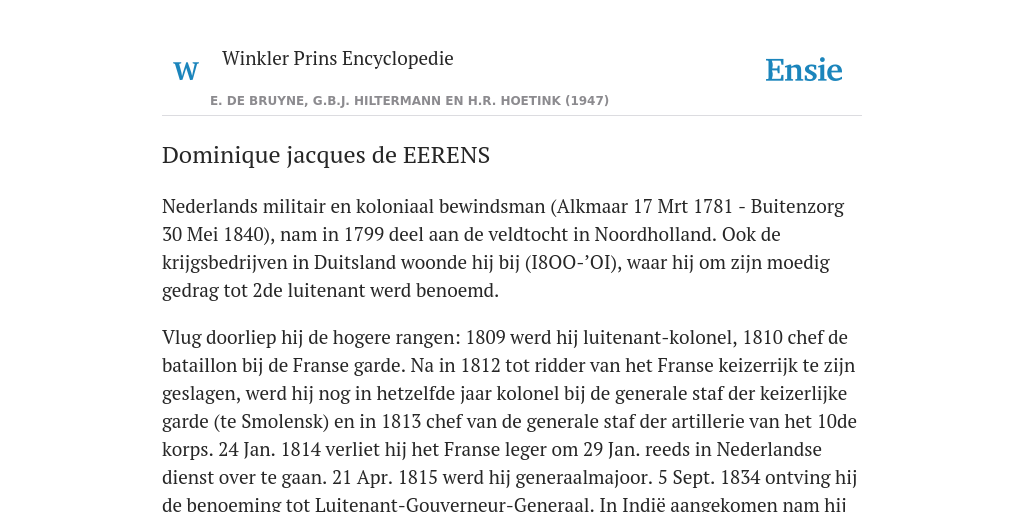 W

Winkler Prins Encyclopedie

Ensie

E. DE BRUYNE, G.B.J. HILTERMANN EN H.R. HOETINK (1947)

Dominique jacques de EERENS

Nederlands militair en koloniaal bewindsman (Alkmaar 17 Mrt 1781 - Buitenzorg 30 Mei 1840), nam in 1799 deel aan de veldtocht in Noordholland. Ook de krijgsbedrijven in Duitsland woonde hij bij (I8OO-’OI), waar hij om zijn moedig gedrag tot 2de luitenant werd benoemd.

Vlug doorliep hij de hogere rangen: 1809 werd hij luitenant-kolonel, 1810 chef de bataillon bij de Franse garde. Na in 1812 tot ridder van het Franse keizerrijk te zijn geslagen, werd hij nog in hetzelfde jaar kolonel bij de generale staf der keizerlijke garde (te Smolensk) en in 1813 chef van de generale staf der artillerie van het 10de korps. 24 Jan. 1814 verliet hij het Franse leger om 29 Jan. reeds in Nederlandse dienst over te gaan. 21 Apr. 1815 werd hij generaalmajoor. 5 Sept. 1834 ontving hij de benoeming tot Luitenant-Gouverneur-Generaal. In Indië aangekomen nam hij